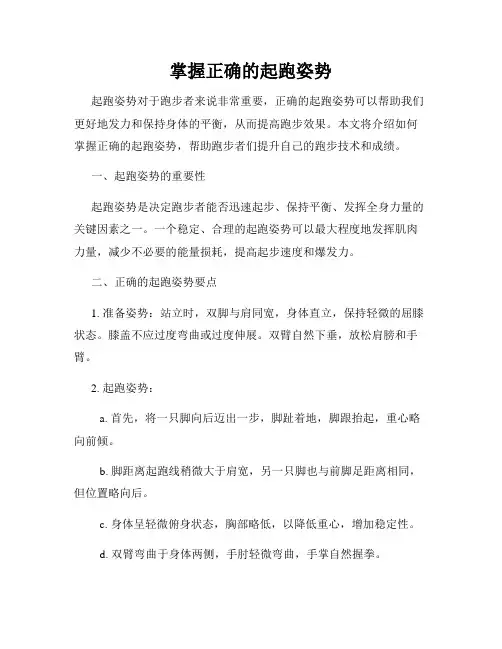 掌握正确的起跑姿势

起跑姿势对于跑步者来说非常重要，正确的起跑姿势可以帮助我们更好地发力和保持身体的平衡，从而提高跑步效果。本文将介绍如何掌握正确的起跑姿势，帮助跑步者们提升自己的跑步技术和成绩。

一、起跑姿势的重要性

起跑姿势是决定跑步者能否迅速起步、保持平衡、发挥全身力量的关键因素之一。一个稳定、合理的起跑姿势可以最大程度地发挥肌肉力量，减少不必要的能量损耗，提高起步速度和爆发力。

二、正确的起跑姿势要点

1. 准备姿势：站立时，双脚与肩同宽，身体直立，保持轻微的屈膝状态。膝盖不应过度弯曲或过度伸展。双臂自然下垂，放松肩膀和手臂。

2. 起跑姿势：

a. 首先，将一只脚向后迈出一步，脚趾着地，脚跟抬起，重心略向前倾。

b. 脚距离起跑线稍微大于肩宽，另一只脚也与前脚足距离相同，但位置略向后。

c. 身体呈轻微俯身状态，胸部略低，以降低重心，增加稳定性。

d. 双臂弯曲于身体两侧，手肘轻微弯曲，手掌自然握拳。